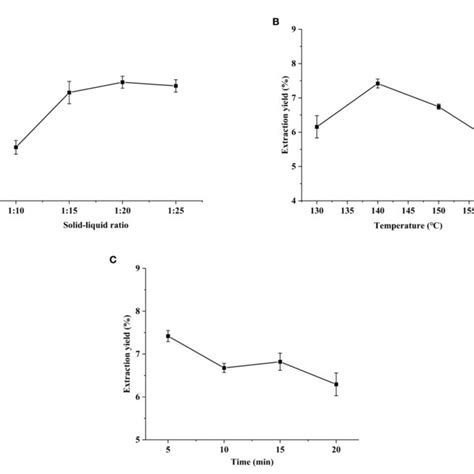 1:10
1:15
1:20
1:25
Solid-liquid ratio

B
9
8
7
6
5
4
Extraction yield (%)
130
135
140
145
150
155
Temperature (°C)

C
9
8
7
6
5
Extraction yield (%)
5
10
15
20
Time (min)